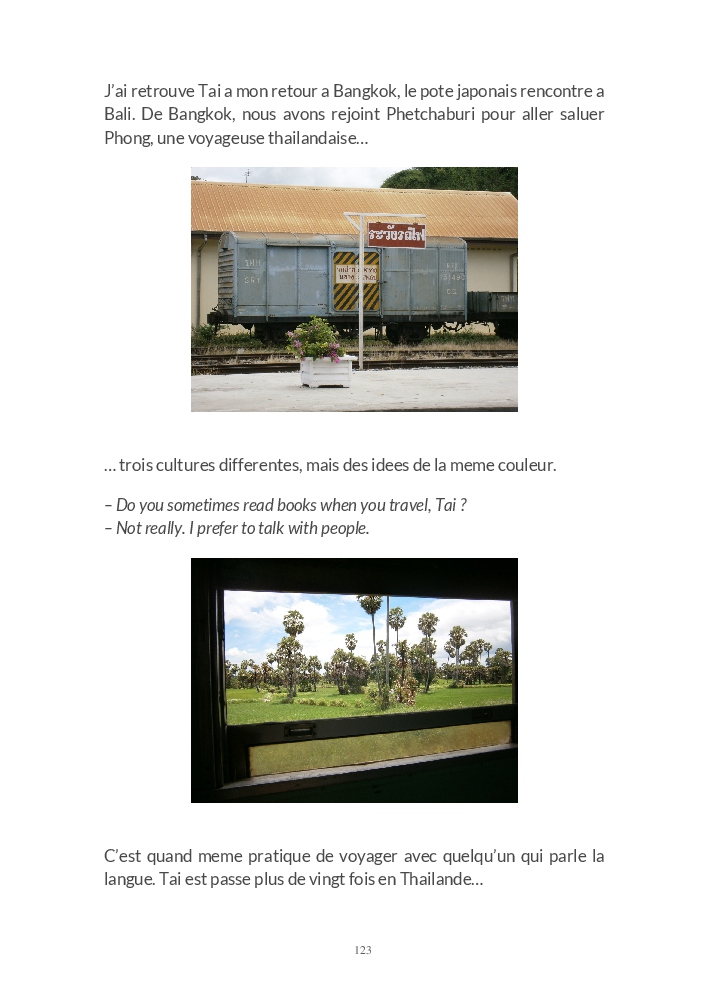 J'ai retrouve Tai a mon retour a Bangkok, le pote japonais rencontre a Bali. De Bangkok, nous avons rejoint Phetchaburi pour aller saluer Phong, une voyageuse thailandaise…

… trois cultures differentes, mais des idees de la meme couleur.

– Do you sometimes read books when you travel, Tai ?
– Not really. I prefer to talk with people.

C'est quand meme pratique de voyager avec quelqu'un qui parle la langue. Tai est passe plus de vingt fois en Thailande…

123